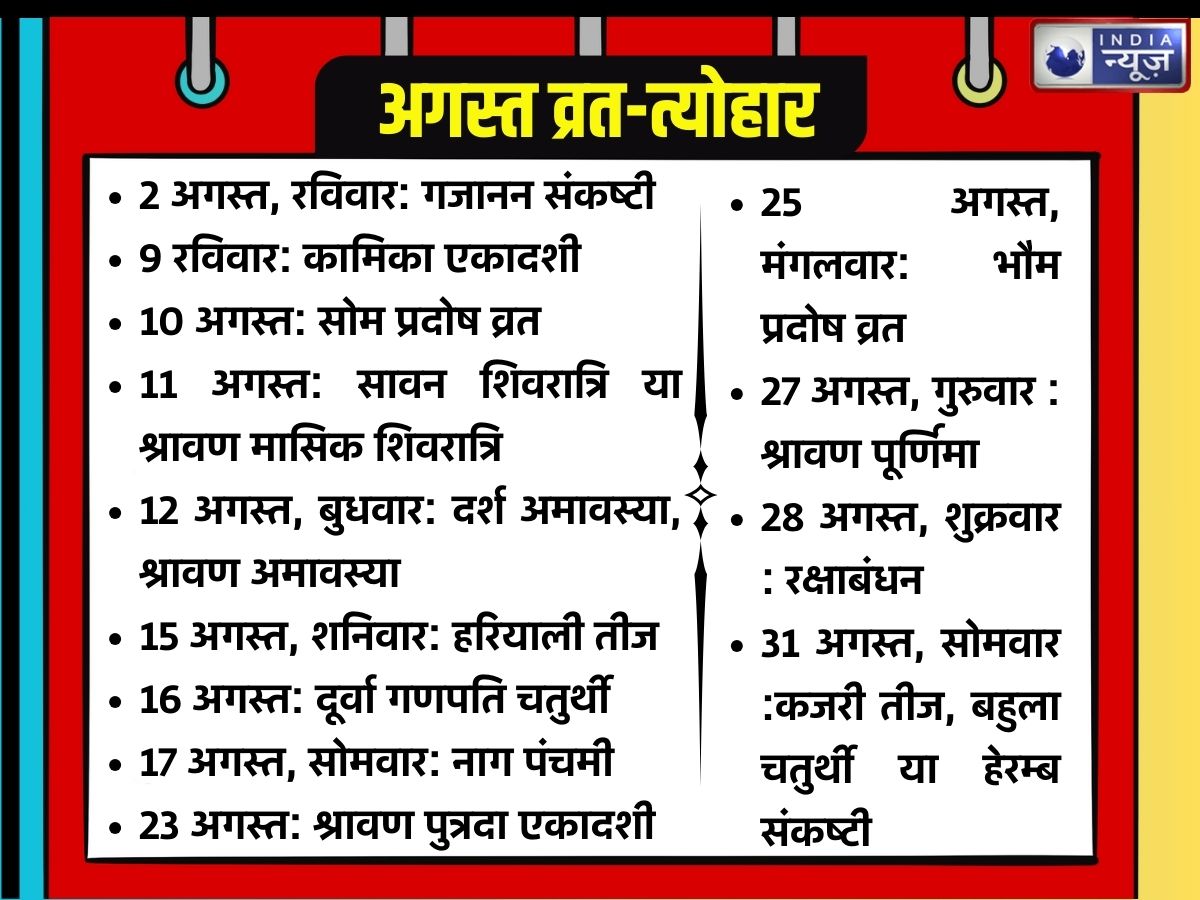 INDIA
न्यूज़

अगस्त व्रत-त्योहार

• 2 अगस्त, रविवार: गजानन संकष्टी
• 9 रविवार: कामिका एकादशी
• 10 अगस्त: सोम प्रदोष व्रत
• 11 अगस्त: सावन शिवरात्रि या श्रावण मासिक शिवरात्रि
• 12 अगस्त, बुधवार: दर्श अमावस्या, श्रावण अमावस्या
• 15 अगस्त, शनिवार: हरियाली तीज
• 16 अगस्त: दूर्वा गणपति चतुर्थी
• 17 अगस्त, सोमवार: नाग पंचमी
• 23 अगस्त: श्रावण पुत्रदा एकादशी

• 25 अगस्त, मंगलवार: भौम प्रदोष व्रत
• 27 अगस्त, गुरुवार : श्रावण पूर्णिमा
• 28 अगस्त, शुक्रवार : रक्षाबंधन
• 31 अगस्त, सोमवार :कजरी तीज, बहुला चतुर्थी या हेरम्ब संकष्टी